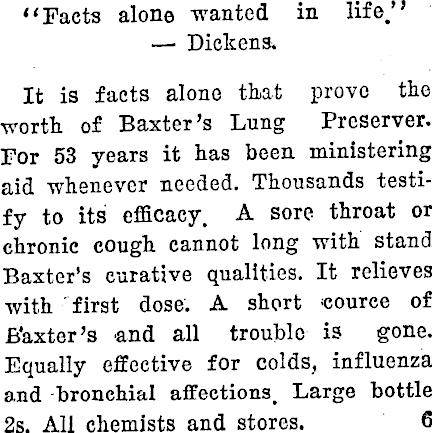 "Facts alone wanted in life."
— Dickens.

It is facts alone that prove the worth of Baxter's Lung Preserver. For 53 years it has been ministering aid whenever needed. Thousands testify to its efficacy. A sore throat or chronic cough cannot long with stand Baxter's curative qualities. It relieves with first dose. A short cource of Baxter's and all trouble is gone. Equally effective for colds, influenza and bronchial affections. Large bottle 2s. All chemists and stores. 6